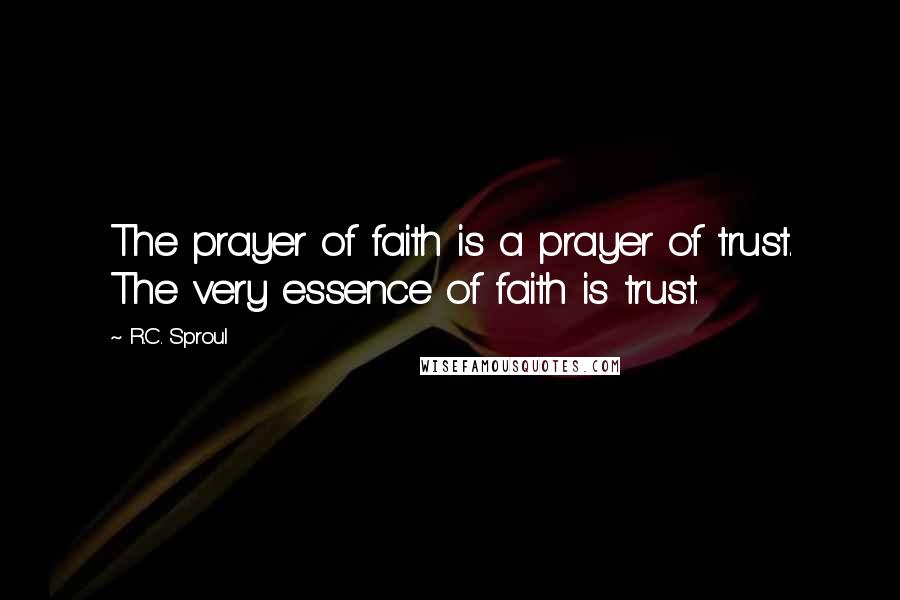 The prayer of faith is a prayer of trust. The very essence of faith is trust.

~ R.C. Sproul

WISEFAMOUSQUOTES.COM